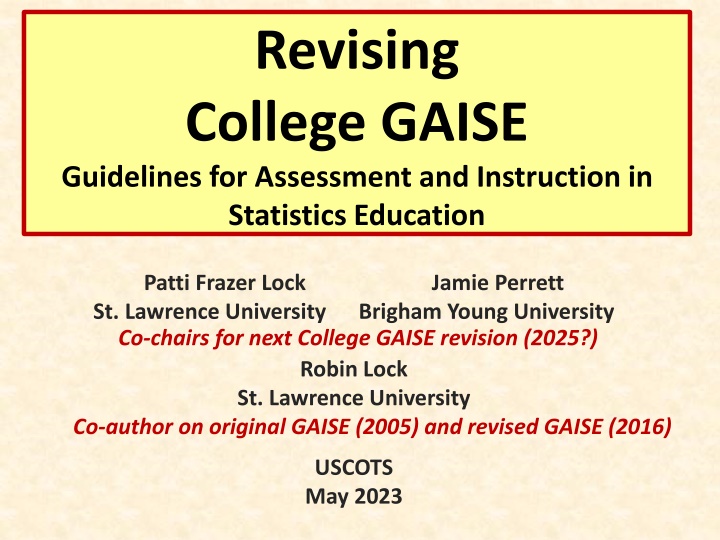 Revising
College GAISE
Guidelines for Assessment and Instruction in Statistics Education

Patti Frazer Lock
St. Lawrence University

Jamie Perrett
Brigham Young University

Co-chairs for next College GAISE revision (2025?)

Robin Lock
St. Lawrence University
Co-author on original GAISE (2005) and revised GAISE (2016)

USCOTS
May 2023